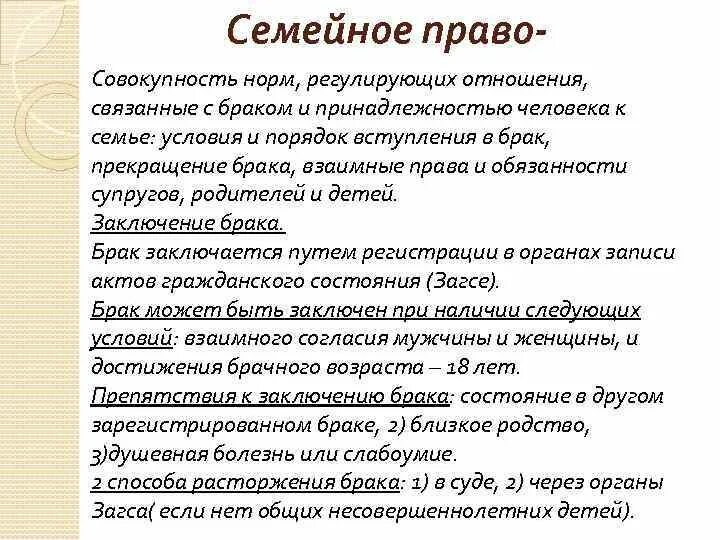 Семейное право-

Совокупность норм, регулирующих отношения, связанные с браком и принадлежностью человека к семье: условия и порядок вступления в брак, прекращение брака, взаимные права и обязанности супругов, родителей и детей.
Заключение брака.
Брак заключается путем регистрации в органах записи актов гражданского состояния (Загсе).
Брак может быть заключен при наличии следующих условий: взаимного согласия мужчины и женщины, и достижения брачного возраста – 18 лет.
Препятствия к заключению брака: состояние в другом зарегистрированном браке, 2) близкое родство, 3)душевная болезнь или слабоумие.
2 способа расторжения брака: 1) в суде, 2) через органы Загса( если нет общих несовершеннолетних детей).